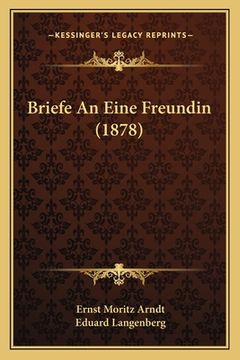 —KESSINGER'S LEGACY REPRINTS—

Briefe An Eine Freundin (1878)

Ernst Moritz Arndt
Eduard Langenberg